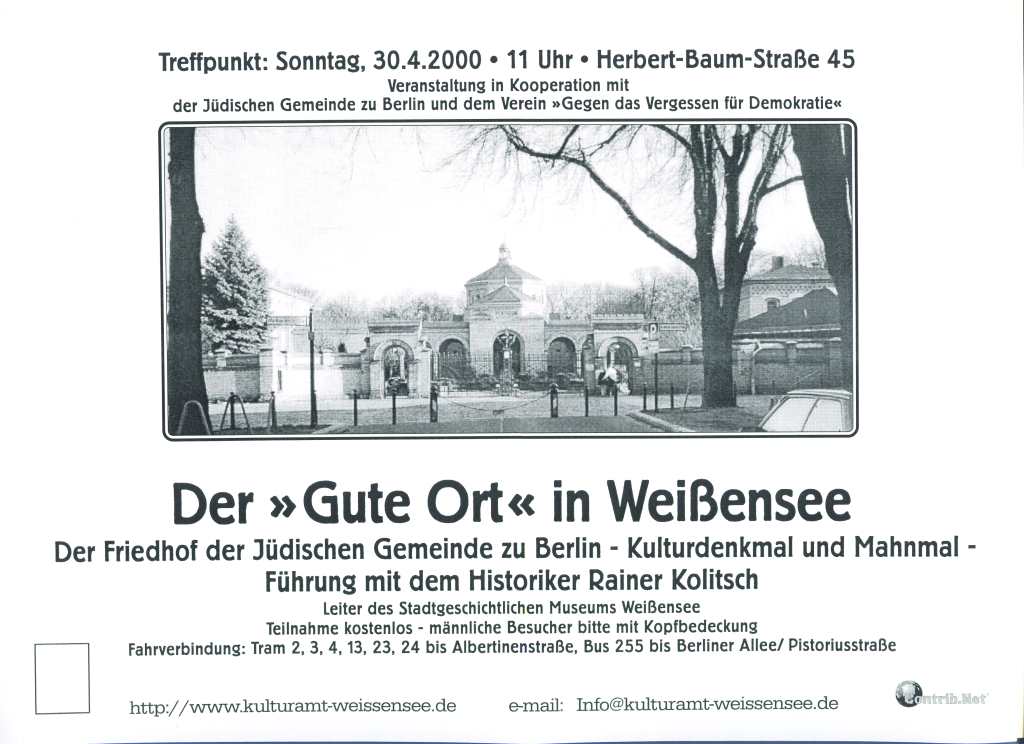 Treffpunkt: Sonntag, 30.4.2000 • 11 Uhr • Herbert-Baum-Straße 45

Veranstaltung in Kooperation mit
der Jüdischen Gemeinde zu Berlin und dem Verein »Gegen das Vergessen für Demokratie«

Der »Gute Ort« in Weißensee

Der Friedhof der Jüdischen Gemeinde zu Berlin - Kulturdenkmal und Mahnmal -
Führung mit dem Historiker Rainer Kolitsch

Leiter des Stadtgeschichtlichen Museums Weißensee
Teilnahme kostenlos - männliche Besucher bitte mit Kopfbedeckung
Fahrverbindung: Tram 2, 3, 4, 13, 23, 24 bis Albertinenstraße, Bus 255 bis Berliner Allee/ Pistoriusstraße

http://www.kulturamt-weissensee.de e-mail: Info@kulturamt-weissensee.de

Contrib.Net